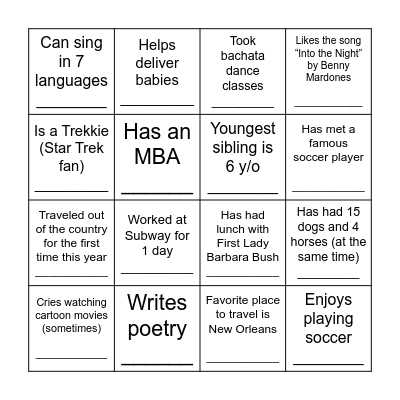 | | | | |
|---|---|---|---|
| Can sing in 7 languages ________ | Helps deliver babies ________ | Took bachata dance classes ________ | Likes the song “Into the Night” by Benny Mardones ________ |
| Is a Trekkie (Star Trek fan) ________ | Has an MBA ________ | Youngest sibling is 6 y/o ________ | Has met a famous soccer player ________ |
| Traveled out of the country for the first time this year ________ | Worked at Subway for 1 day ________ | Has had lunch with First Lady Barbara Bush ________ | Has had 15 dogs and 4 horses (at the same time) ________ |
| Cries watching cartoon movies (sometimes) ________ | Writes poetry ________ | Favorite place to travel is New Orleans ________ | Enjoys playing soccer ________ |